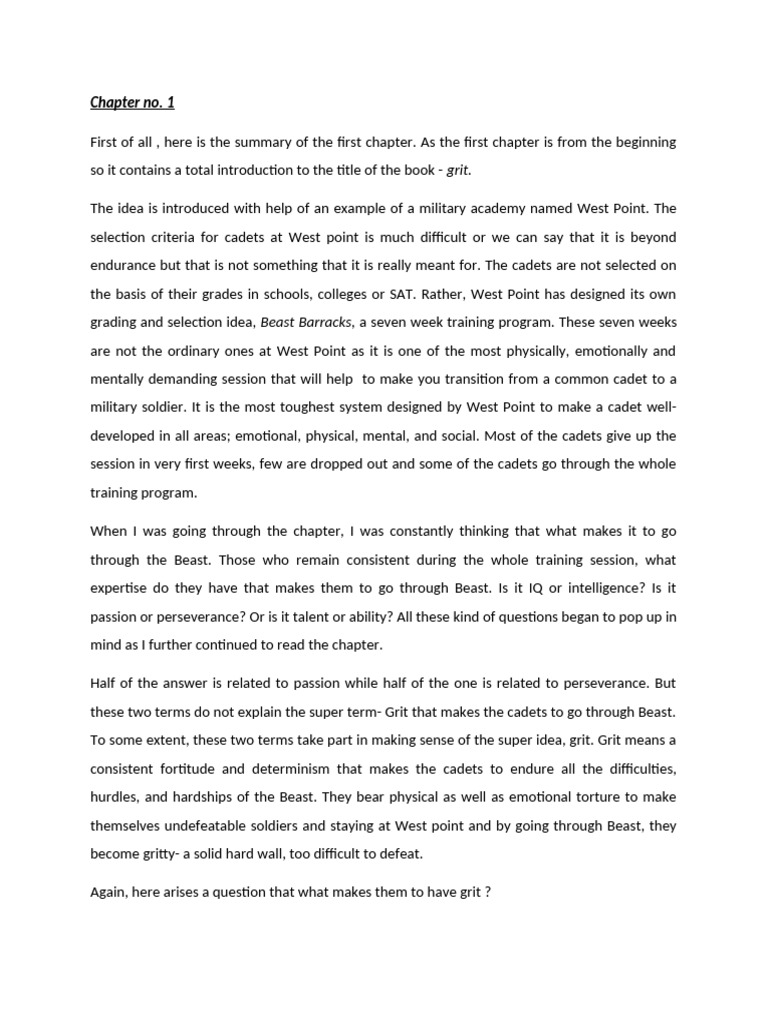 Chapter no. 1

First of all , here is the summary of the first chapter. As the first chapter is from the beginning so it contains a total introduction to the title of the book - grit.

The idea is introduced with help of an example of a military academy named West Point. The selection criteria for cadets at West point is much difficult or we can say that it is beyond endurance but that is not something that it is really meant for. The cadets are not selected on the basis of their grades in schools, colleges or SAT. Rather, West Point has designed its own grading and selection idea, Beast Barracks, a seven week training program. These seven weeks are not the ordinary ones at West Point as it is one of the most physically, emotionally and mentally demanding session that will help to make you transition from a common cadet to a military soldier. It is the most toughest system designed by West Point to make a cadet well-developed in all areas; emotional, physical, mental, and social. Most of the cadets give up the session in very first weeks, few are dropped out and some of the cadets go through the whole training program.

When I was going through the chapter, I was constantly thinking that what makes it to go through the Beast. Those who remain consistent during the whole training session, what expertise do they have that makes them to go through Beast. Is it IQ or intelligence? Is it passion or perseverance? Or is it talent or ability? All these kind of questions began to pop up in mind as I further continued to read the chapter.

Half of the answer is related to passion while half of the one is related to perseverance. But these two terms do not explain the super term- Grit that makes the cadets to go through Beast. To some extent, these two terms take part in making sense of the super idea, grit. Grit means a consistent fortitude and determinism that makes the cadets to endure all the difficulties, hurdles, and hardships of the Beast. They bear physical as well as emotional torture to make themselves undefeatable soldiers and staying at West point and by going through Beast, they become gritty- a solid hard wall, too difficult to defeat.

Again, here arises a question that what makes them to have grit ?